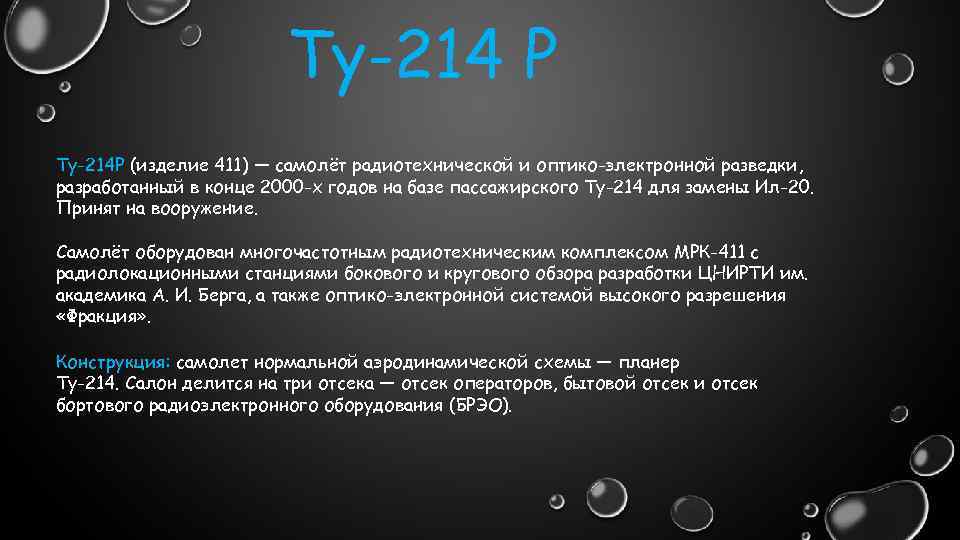 Ту-214 Р

Ту-214Р (изделие 411) — самолёт радиотехнической и оптико-электронной разведки, разработанный в конце 2000-х годов на базе пассажирского Ту-214 для замены Ил-20. Принят на вооружение.

Самолёт оборудован многочастотным радиотехническим комплексом МРК-411 с радиолокационными станциями бокового и кругового обзора разработки ЦНИРТИ им. академика А. И. Берга, а также оптико-электронной системой высокого разрешения «Фракция».

Конструкция: самолет нормальной аэродинамической схемы — планер Ту-214. Салон делится на три отсека — отсек операторов, бытовой отсек и отсек бортового радиоэлектронного оборудования (БРЭО).